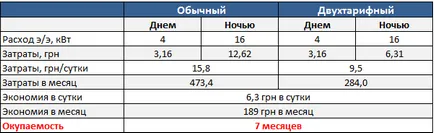 |  | Обычный |  | Двухтарифный |  |
|---|---|---|---|---|
|  | Днем | Ночью | Днем | Ночью |
| Расход э/э, кВт | 4 | 16 | 4 | 16 |
| Затраты, грн | 3,16 | 12,62 | 3,16 | 6,31 |
| Затраты, грн/сутки | 15,8 |  | 9,5 |  |
| Затраты в месяц | 473,4 |  | 284,0 |  |
| Экономия в сутки | 6,3 грн в сутки |  |  |  |
| Экономия в месяц | 189 грн в месяц |  |  |  |
| Окупаемость | 7 месяцев |  |  |  |